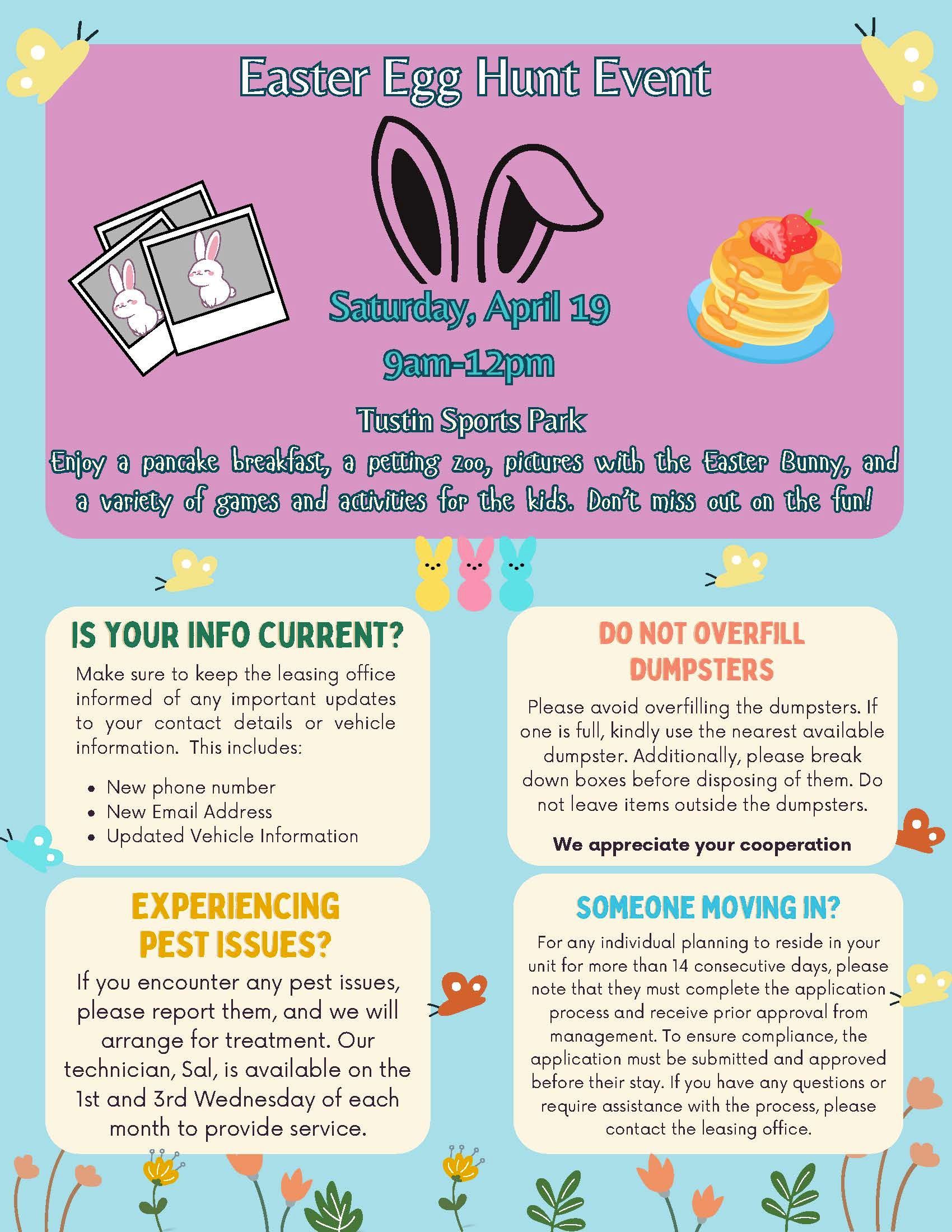 Easter Egg Hunt Event

Saturday, April 19

9am-12pm

Tustin Sports Park

Enjoy a pancake breakfast, a petting zoo, pictures with the Easter Bunny, and a variety of games and activities for the kids. Don't miss out on the fun!

IS YOUR INFO CURRENT?

Make sure to keep the leasing office informed of any important updates to your contact details or vehicle information. This includes:

• New phone number
• New Email Address
• Updated Vehicle Information

EXPERIENCING PEST ISSUES?

If you encounter any pest issues, please report them, and we will arrange for treatment. Our technician, Sal, is available on the 1st and 3rd Wednesday of each month to provide service.

DO NOT OVERFILL DUMPSTERS

Please avoid overfilling the dumpsters. If one is full, kindly use the nearest available dumpster. Additionally, please break down boxes before disposing of them. Do not leave items outside the dumpsters.

We appreciate your cooperation

SOMEONE MOVING IN?

For any individual planning to reside in your unit for more than 14 consecutive days, please note that they must complete the application process and receive prior approval from management. To ensure compliance, the application must be submitted and approved before their stay. If you have any questions or require assistance with the process, please contact the leasing office.